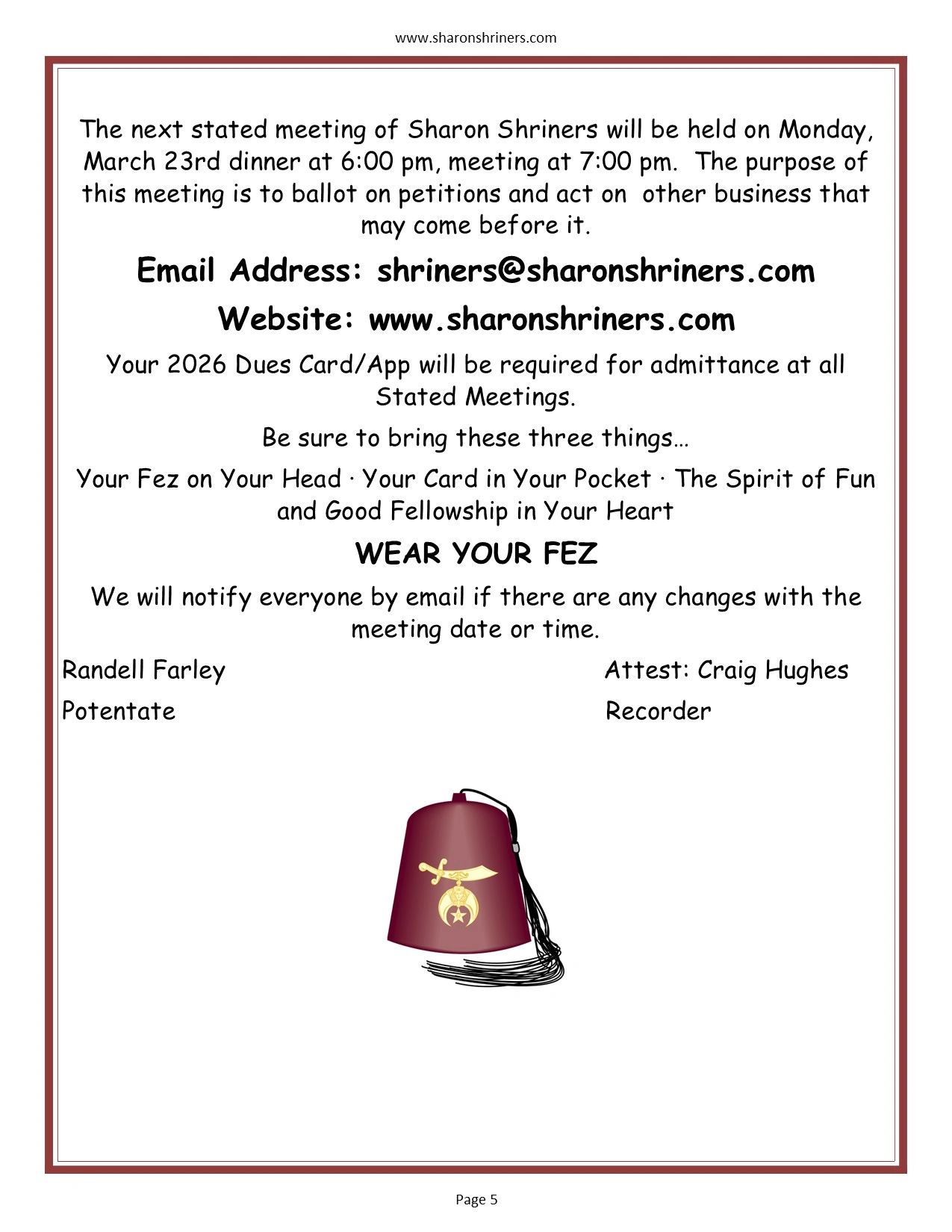 www.sharonshriners.com

The next stated meeting of Sharon Shriners will be held on Monday, March 23rd dinner at 6:00 pm, meeting at 7:00 pm. The purpose of this meeting is to ballot on petitions and act on other business that may come before it.

Email Address: shriners@sharonshriners.com

Website: www.sharonshriners.com

Your 2026 Dues Card/App will be required for admittance at all Stated Meetings.

Be sure to bring these three things…

Your Fez on Your Head · Your Card in Your Pocket · The Spirit of Fun and Good Fellowship in Your Heart

WEAR YOUR FEZ

We will notify everyone by email if there are any changes with the meeting date or time.

Randell Farley
Potentate

Attest: Craig Hughes
Recorder

Page 5